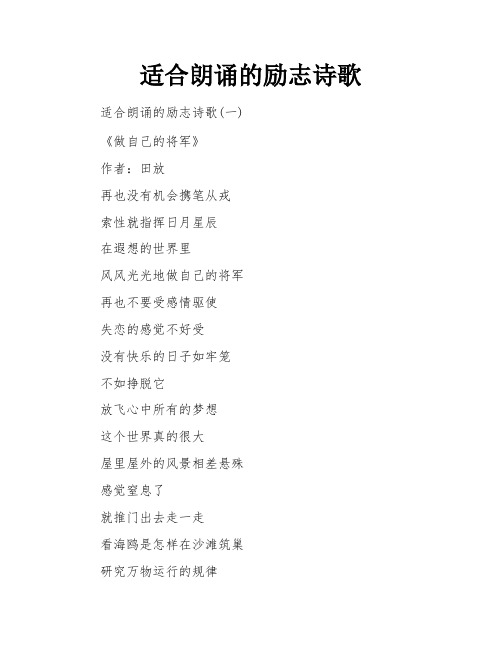 适合朗诵的励志诗歌

适合朗诵的励志诗歌(一)

《做自己的将军》

作者：田放

再也没有机会携笔从戎

索性就指挥日月星辰

在遐想的世界里

风风光光地做自己的将军

再也不要受感情驱使

失恋的感觉不好受

没有快乐的日子如牢笼

不如挣脱它

放飞心中所有的梦想

这个世界真的很大

屋里屋外的风景相差悬殊

感觉窒息了

就推门出去走一走

看海鸥是怎样在沙滩筑巢

研究万物运行的规律